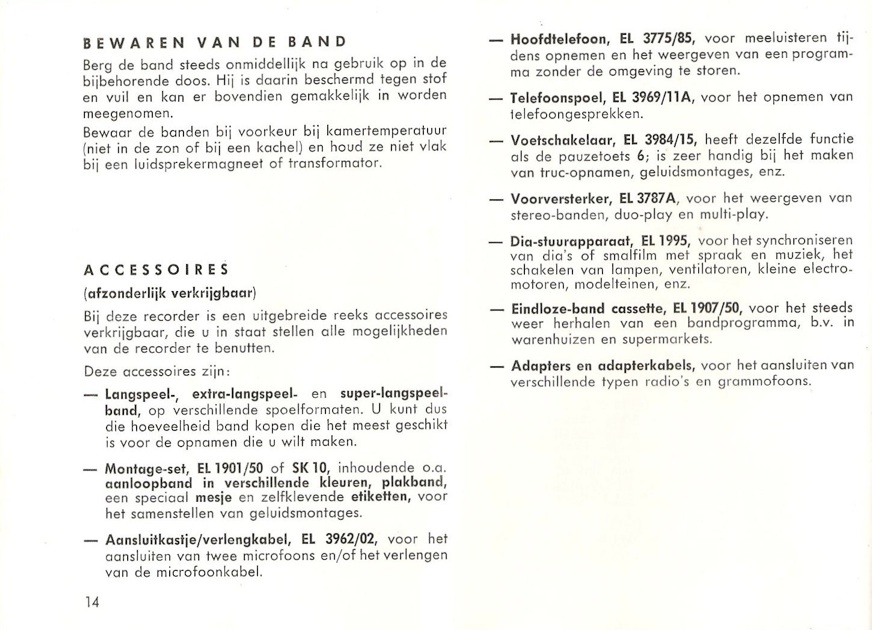 BEWAREN VAN DE BAND

Berg de band steeds onmiddellijk na gebruik op in de bijbehorende doos. Hij is daarin beschermd tegen stof en vuil en kan er bovendien gemakkelijk in worden meegenomen.

Bewaar de banden bij voorkeur bij kamertemperatuur (niet in de zon of bij een kachel) en houd ze niet vlak bij een luidsprekermagneet of transformator.

ACCESSOIRES

(afzonderlijk verkrijgbaar)

Bij deze recorder is een uitgebreide reeks accessoires verkrijgbaar, die u in staat stellen alle mogelijkheden van de recorder te benutten.

Deze accessoires zijn:

— Langspeel-, extra-langspeel- en super-langspeelband, op verschillende spoelformaten. U kunt dus die hoeveelheid band kopen die het meest geschikt is voor de opnamen die u wilt maken.

— Montage-set, EL 1901/50 of SK 10, inhoudende o.a. aanloopband in verschillende kleuren, plakband, een speciaal mesje en zelfklevende etiketten, voor het samenstellen van geluidsmontages.

— Aansluitkastje/verlengkabel, EL 3962/02, voor het aansluiten van twee microfoons en/of het verlengen van de microfoonkabel.

14

— Hoofdtelefoon, EL 3775/85, voor meeluisteren tijdens opnemen en het weergeven van een programma zonder de omgeving te storen.

— Telefoonspoel, EL 3969/11A, voor het opnemen van telefoongesprekken.

— Voetschakelaar, EL 3984/15, heeft dezelfde functie als de pauzetoets 6; is zeer handig bij het maken van truc-opnamen, geluidsmontages, enz.

— Voorversterker, EL 3787A, voor het weergeven van stereo-banden, duo-play en multi-play.

— Dia-stuurapparaat, EL 1995, voor het synchroniseren van dia's of smalfilm met spraak en muziek, het schakelen van lampen, ventilatoren, kleine electromotoren, modelteinen, enz.

— Eindloze-band cassette, EL 1907/50, voor het steeds weer herhalen van een bandprogramma, b.v. in warenhuizen en supermarkets.

— Adapters en adapterkabels, voor het aansluiten van verschillende typen radio's en grammofoons.